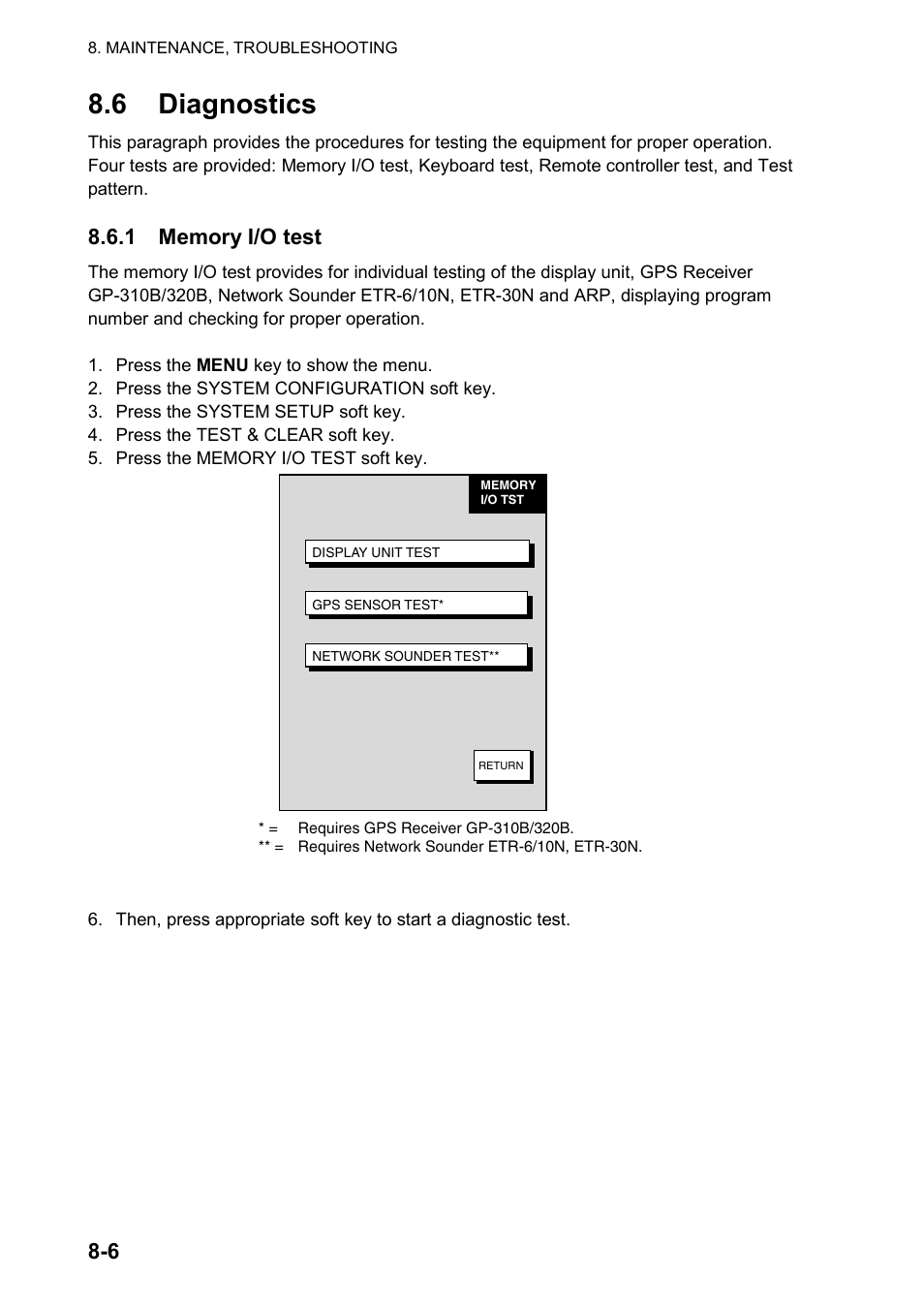 8. MAINTENANCE, TROUBLESHOOTING

8.6 Diagnostics

This paragraph provides the procedures for testing the equipment for proper operation. Four tests are provided: Memory I/O test, Keyboard test, Remote controller test, and Test pattern.

8.6.1 Memory I/O test

The memory I/O test provides for individual testing of the display unit, GPS Receiver GP-310B/320B, Network Sounder ETR-6/10N, ETR-30N and ARP, displaying program number and checking for proper operation.

1. Press the MENU key to show the menu.
2. Press the SYSTEM CONFIGURATION soft key.
3. Press the SYSTEM SETUP soft key.
4. Press the TEST & CLEAR soft key.
5. Press the MEMORY I/O TEST soft key.

MEMORY I/O TST

DISPLAY UNIT TEST

GPS SENSOR TEST*

NETWORK SOUNDER TEST**

RETURN

* = Requires GPS Receiver GP-310B/320B.
** = Requires Network Sounder ETR-6/10N, ETR-30N.

6. Then, press appropriate soft key to start a diagnostic test.

8-6